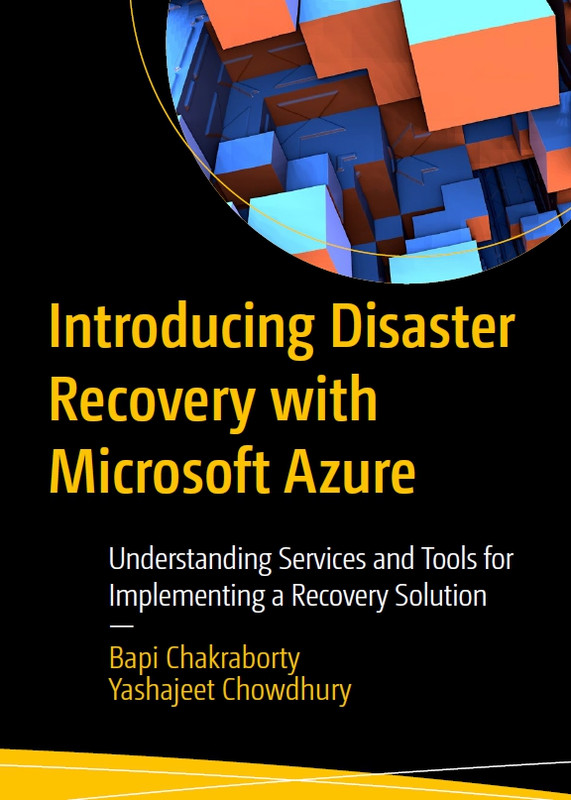 Introducing Disaster Recovery with Microsoft Azure

Understanding Services and Tools for Implementing a Recovery Solution

—

Bapi Chakraborty
Yashajeet Chowdhury